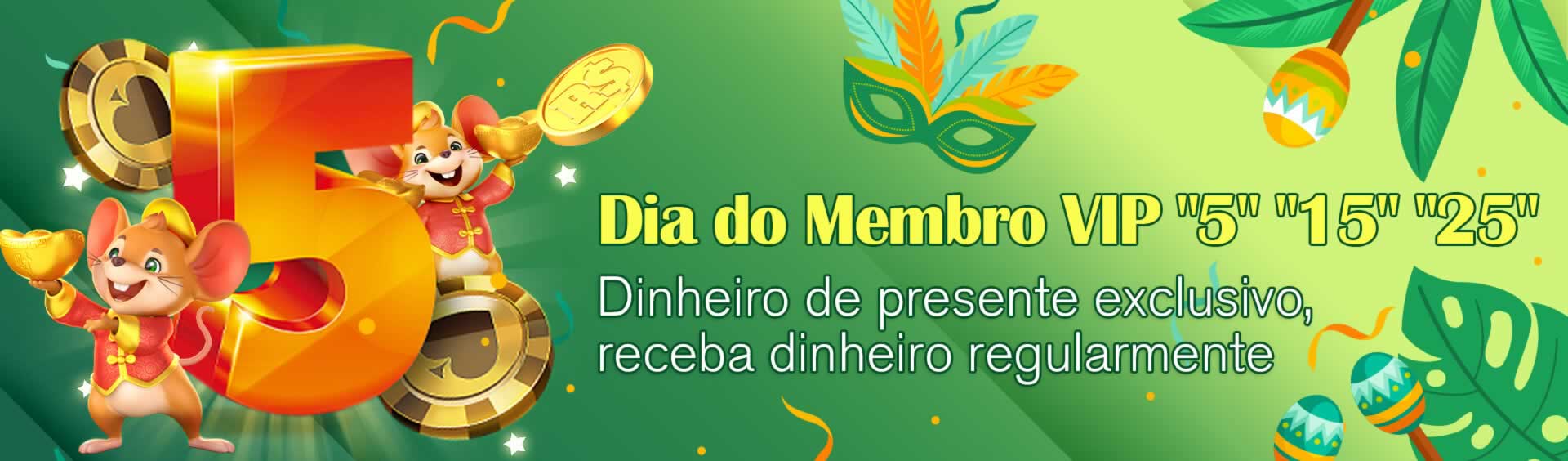 5

R$

Dia do Membro VIP "5" "15" "25"

Dinheiro de presente exclusivo, receba dinheiro regularmente